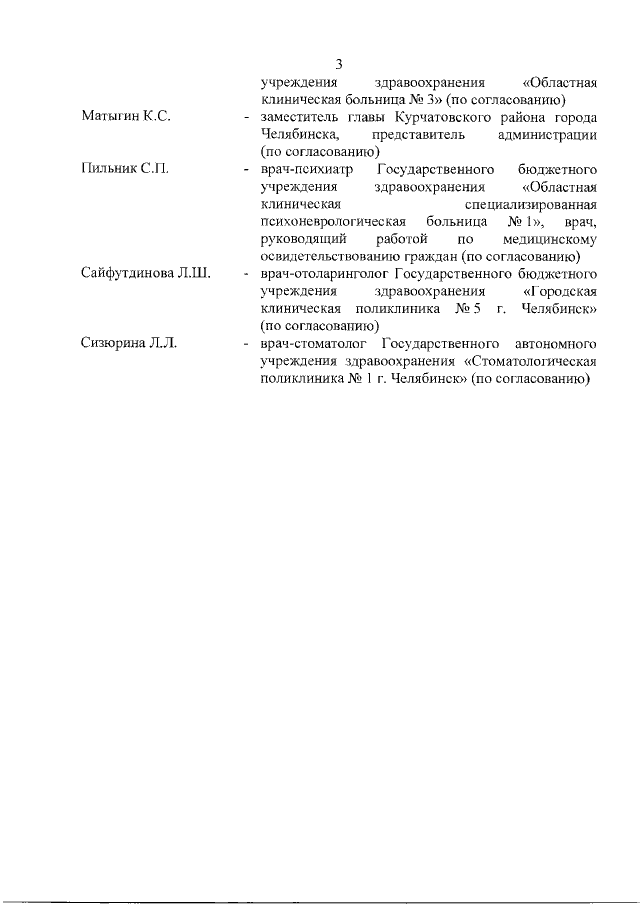 3

учреждения здравоохранения «Областная клиническая больница № 3» (по согласованию)

Матыгин К.С. - заместитель главы Курчатовского района города Челябинска, представитель администрации (по согласованию)

Пильник С.П. - врач-психиатр Государственного бюджетного учреждения здравоохранения «Областная клиническая специализированная психоневрологическая больница № 1», врач, руководящий работой по медицинскому освидетельствованию граждан (по согласованию)

Сайфутдинова Л.Ш. - врач-отоларинголог Государственного бюджетного учреждения здравоохранения «Городская клиническая поликлиника № 5 г. Челябинск» (по согласованию)

Сизюрина Л.Л. - врач-стоматолог Государственного автономного учреждения здравоохранения «Стоматологическая поликлиника № 1 г. Челябинск» (по согласованию)